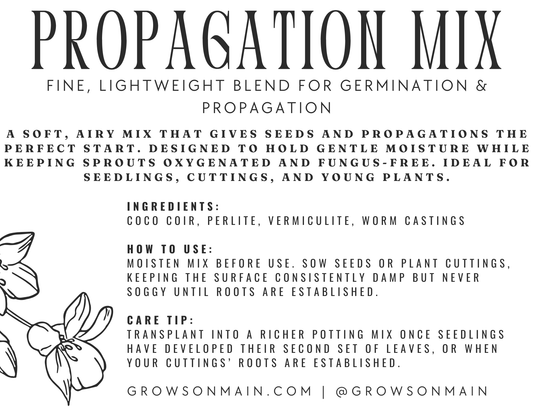 PROPAGATION MIX

FINE, LIGHTWEIGHT BLEND FOR GERMINATION & PROPAGATION

A SOFT, AIRY MIX THAT GIVES SEEDS AND PROPAGATIONS THE PERFECT START. DESIGNED TO HOLD GENTLE MOISTURE WHILE KEEPING SPROUTS OXYGENATED AND FUNGUS-FREE. IDEAL FOR SEEDLINGS, CUTTINGS, AND YOUNG PLANTS.

INGREDIENTS:
COCO COIR, PERLITE, VERMICULITE, WORM CASTINGS

HOW TO USE:
MOISTEN MIX BEFORE USE. SOW SEEDS OR PLANT CUTTINGS, KEEPING THE SURFACE CONSISTENTLY DAMP BUT NEVER SOGGY UNTIL ROOTS ARE ESTABLISHED.

CARE TIP:
TRANSPLANT INTO A RICHER POTTING MIX ONCE SEEDLINGS HAVE DEVELOPED THEIR SECOND SET OF LEAVES, OR WHEN YOUR CUTTINGS' ROOTS ARE ESTABLISHED.

GROWSONMAIN.COM | @GROWSONMAIN